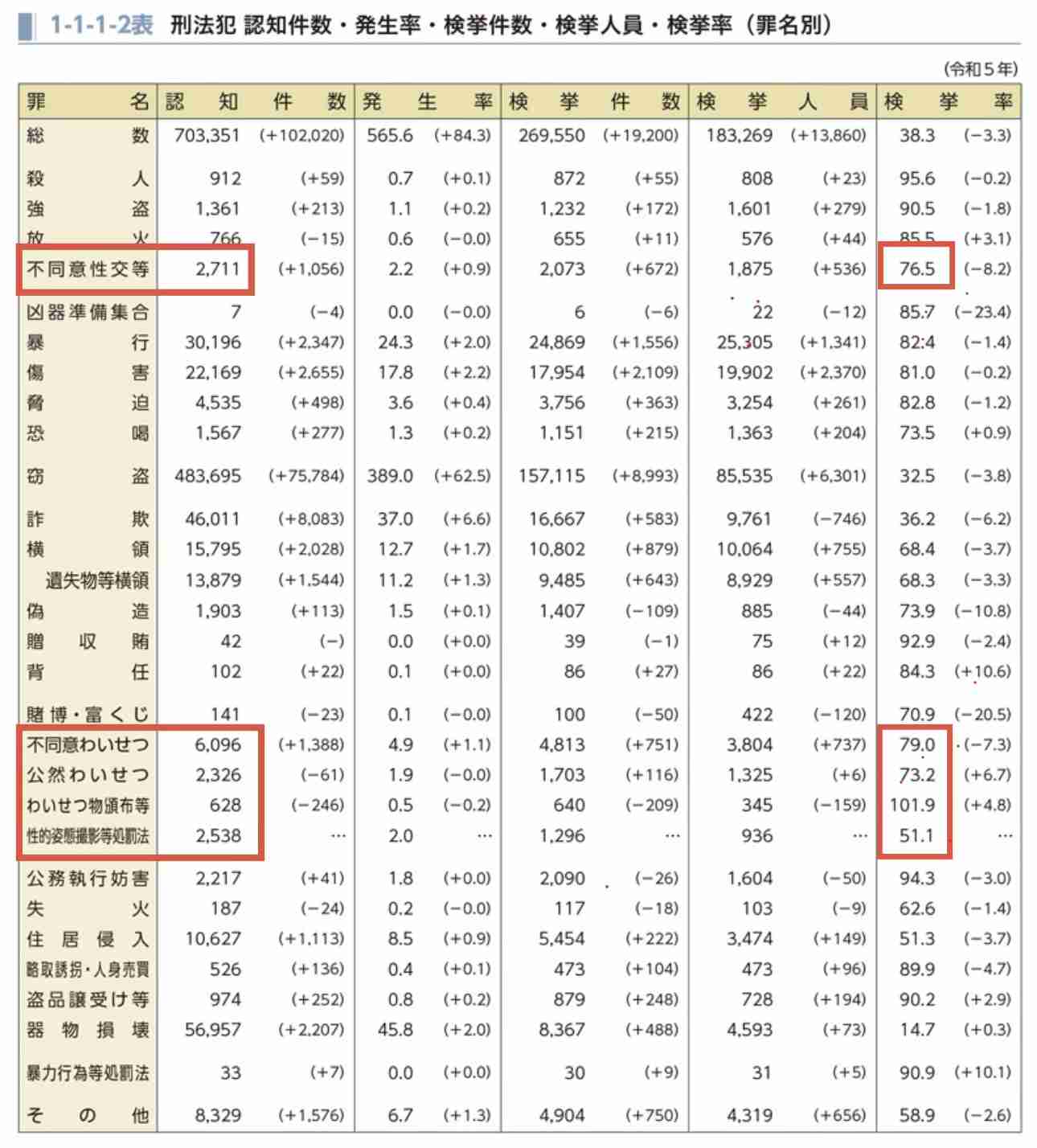 1-1-1-2表　刑法犯 認知件数・発生率・検挙件数・検挙人員・検挙率（罪名別）

（令和５年）

| 罪名 | 認知件数 | | 発生率 | | 検挙件数 | | 検挙人員 | | 検挙率 | |
|---|---|---|---|---|---|---|---|---|---|---|
| 総数 | 703,351 | (+102,020) | 565.6 | (+84.3) | 269,550 | (+19,200) | 183,269 | (+13,860) | 38.3 | (−3.3) |
| 殺人 | 912 | (+59) | 0.7 | (+0.1) | 872 | (+55) | 808 | (+23) | 95.6 | (−0.2) |
| 強盗 | 1,361 | (+213) | 1.1 | (+0.2) | 1,232 | (+172) | 1,601 | (+279) | 90.5 | (−1.8) |
| 放火 | 766 | (−15) | 0.6 | (−0.0) | 655 | (+11) | 576 | (+44) | 85.5 | (+3.1) |
| 不同意性交等 | 2,711 | (+1,056) | 2.2 | (+0.9) | 2,073 | (+672) | 1,875 | (+536) | 76.5 | (−8.2) |
| 凶器準備集合 | 7 | (−4) | 0.0 | (−0.0) | 6 | (−6) | 22 | (−12) | 85.7 | (−23.4) |
| 暴行 | 30,196 | (+2,347) | 24.3 | (+2.0) | 24,869 | (+1,556) | 25,305 | (+1,341) | 82.4 | (−1.4) |
| 傷害 | 22,169 | (+2,655) | 17.8 | (+2.2) | 17,954 | (+2,109) | 19,902 | (+2,370) | 81.0 | (−0.2) |
| 脅迫 | 4,535 | (+498) | 3.6 | (+0.4) | 3,756 | (+363) | 3,254 | (+261) | 82.8 | (−1.2) |
| 恐喝 | 1,567 | (+277) | 1.3 | (+0.2) | 1,151 | (+215) | 1,363 | (+204) | 73.5 | (+0.9) |
| 窃盗 | 483,695 | (+75,784) | 389.0 | (+62.5) | 157,115 | (+8,993) | 85,535 | (+6,301) | 32.5 | (−3.8) |
| 詐欺 | 46,011 | (+8,083) | 37.0 | (+6.6) | 16,667 | (+583) | 9,761 | (−746) | 36.2 | (−6.2) |
| 横領 | 15,795 | (+2,028) | 12.7 | (+1.7) | 10,802 | (+879) | 10,064 | (+755) | 68.4 | (−3.7) |
| 遺失物等横領 | 13,879 | (+1,544) | 11.2 | (+1.3) | 9,485 | (+643) | 8,929 | (+557) | 68.3 | (−3.3) |
| 偽造 | 1,903 | (+113) | 1.5 | (+0.1) | 1,407 | (−109) | 885 | (−44) | 73.9 | (−10.8) |
| 贈収賄 | 42 | (−) | 0.0 | (+0.0) | 39 | (−1) | 75 | (+12) | 92.9 | (−2.4) |
| 背任 | 102 | (+22) | 0.1 | (+0.0) | 86 | (+27) | 86 | (+22) | 84.3 | (+10.6) |
| 賭博・富くじ | 141 | (−23) | 0.1 | (−0.0) | 100 | (−50) | 422 | (−120) | 70.9 | (−20.5) |
| 不同意わいせつ | 6,096 | (+1,388) | 4.9 | (+1.1) | 4,813 | (+751) | 3,804 | (+737) | 79.0 | (−7.3) |
| 公然わいせつ | 2,326 | (−61) | 1.9 | (−0.0) | 1,703 | (+116) | 1,325 | (+6) | 73.2 | (+6.7) |
| わいせつ物頒布等 | 628 | (−246) | 0.5 | (−0.2) | 640 | (−209) | 345 | (−159) | 101.9 | (+4.8) |
| 性的姿態撮影等処罰法 | 2,538 | … | 2.0 | … | 1,296 | … | 936 | … | 51.1 | … |
| 公務執行妨害 | 2,217 | (+41) | 1.8 | (+0.0) | 2,090 | (−26) | 1,604 | (−50) | 94.3 | (−3.0) |
| 失火 | 187 | (−24) | 0.2 | (−0.0) | 117 | (−18) | 103 | (−9) | 62.6 | (−1.4) |
| 住居侵入 | 10,627 | (+1,113) | 8.5 | (+0.9) | 5,454 | (+222) | 3,474 | (+149) | 51.3 | (−3.7) |
| 略取誘拐・人身売買 | 526 | (+136) | 0.4 | (+0.1) | 473 | (+104) | 473 | (+96) | 89.9 | (−4.7) |
| 盗品譲受け等 | 974 | (+252) | 0.8 | (+0.2) | 879 | (+248) | 728 | (+194) | 90.2 | (+2.9) |
| 器物損壊 | 56,957 | (+2,207) | 45.8 | (+2.0) | 8,367 | (+488) | 4,593 | (+73) | 14.7 | (+0.3) |
| 暴力行為等処罰法 | 33 | (+7) | 0.0 | (+0.0) | 30 | (+9) | 31 | (+5) | 90.9 | (+10.1) |
| その他 | 8,329 | (+1,576) | 6.7 | (+1.3) | 4,904 | (+750) | 4,319 | (+656) | 58.9 | (−2.6) |